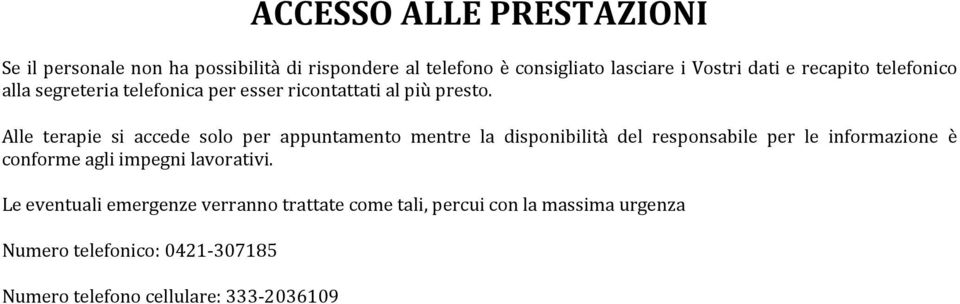 ACCESSO ALLE PRESTAZIONI

Se il personale non ha possibilità di rispondere al telefono è consigliato lasciare i Vostri dati e recapito telefonico alla segreteria telefonica per esser ricontattati al più presto.

Alle terapie si accede solo per appuntamento mentre la disponibilità del responsabile per le informazione è conforme agli impegni lavorativi.

Le eventuali emergenze verranno trattate come tali, percui con la massima urgenza

Numero telefonico: 0421-307185

Numero telefono cellulare: 333-2036109